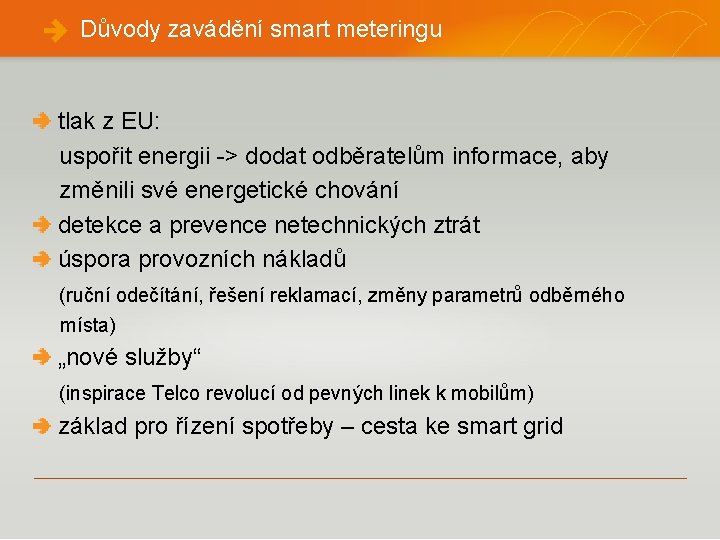 Důvody zavádění smart meteringu

tlak z EU:
uspořit energii -> dodat odběratelům informace, aby změnili své energetické chování

detekce a prevence netechnických ztrát

úspora provozních nákladů
(ruční odečítání, řešení reklamací, změny parametrů odběrného místa)

„nové služby“
(inspirace Telco revolucí od pevných linek k mobilům)

základ pro řízení spotřeby – cesta ke smart grid